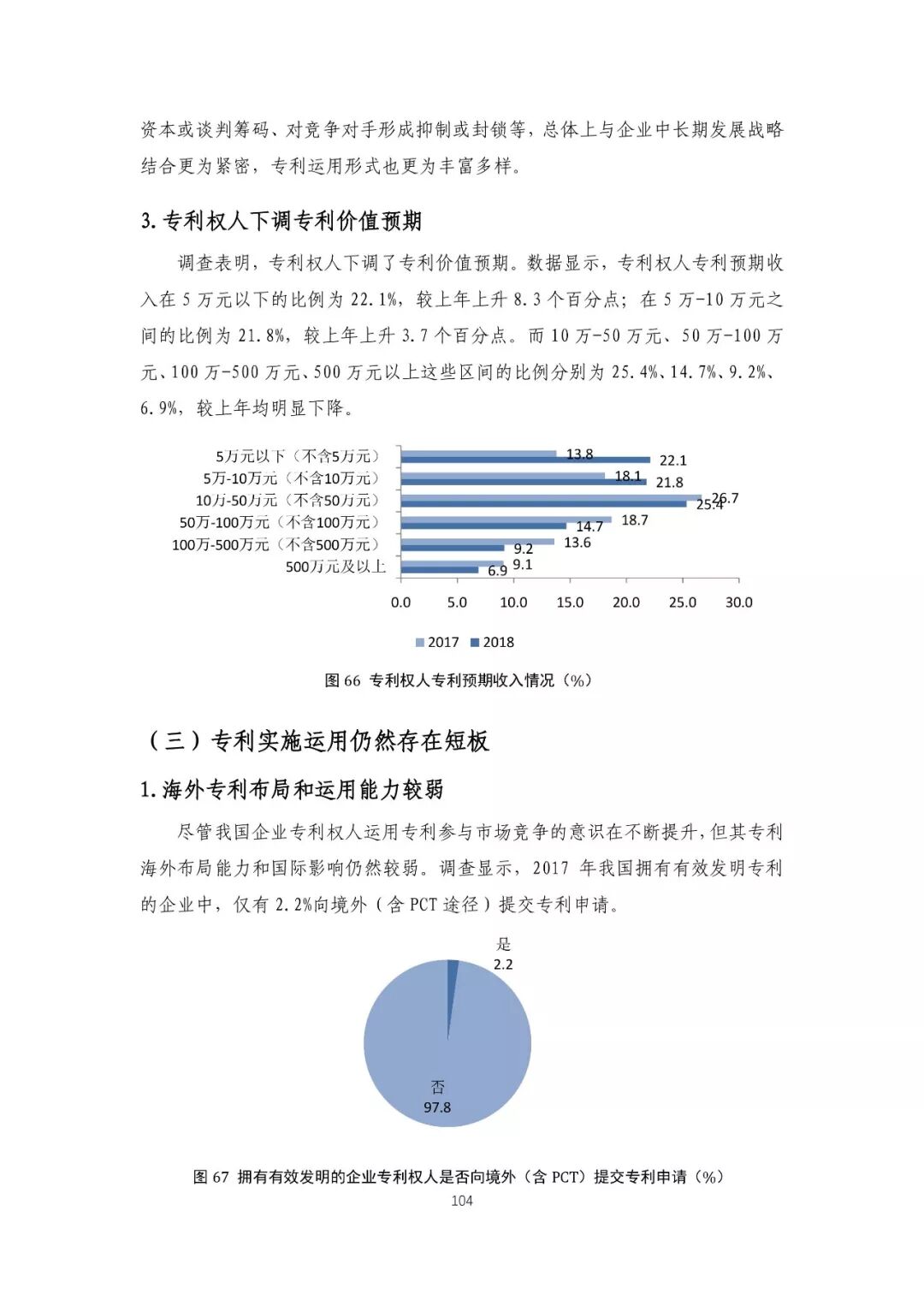 资本或谈判筹码、对竞争对手形成抑制或封锁等，总体上与企业中长期发展战略结合更为紧密，专利运用形式也更为丰富多样。

3. 专利权人下调专利价值预期

调查表明，专利权人下调了专利价值预期。数据显示，专利权人专利预期收入在 5 万元以下的比例为 22.1%，较上年上升 8.3 个百分点；在 5 万-10 万元之间的比例为 21.8%，较上年上升 3.7 个百分点。而 10 万-50 万元、50 万-100 万元、100 万-500 万元、500 万元以上这些区间的比例分别为 25.4%、14.7%、9.2%、6.9%，较上年均明显下降。

5万元以下（不含5万元） 13.8 22.1
5万-10万元（不含10万元） 18.1 21.8
10万-50万元（不含50万元） 26.7 25.4
50万-100万元（不含100万元） 18.7 14.7
100万-500万元（不含500万元） 13.6 9.2
500万元及以上 9.1 6.9

0.0 5.0 10.0 15.0 20.0 25.0 30.0

2017 2018

图 66 专利权人专利预期收入情况（%）

（三）专利实施运用仍然存在短板

1. 海外专利布局和运用能力较弱

尽管我国企业专利权人运用专利参与市场竞争的意识在不断提升，但其专利海外布局能力和国际影响仍然较弱。调查显示，2017 年我国拥有有效发明专利的企业中，仅有 2.2%向境外（含 PCT 途径）提交专利申请。

是
2.2

否
97.8

图 67 拥有有效发明的企业专利权人是否向境外（含 PCT）提交专利申请（%）

104